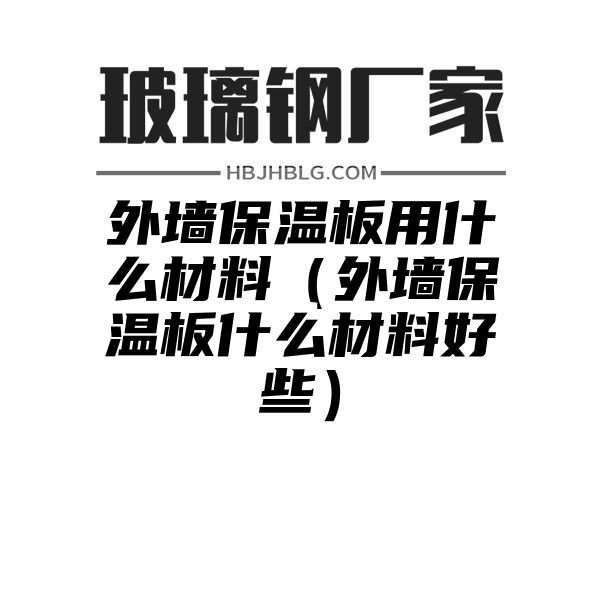 玻璃钢厂家

HBJHBLG.COM

外墙保温板用什么材料（外墙保温板什么材料好些）